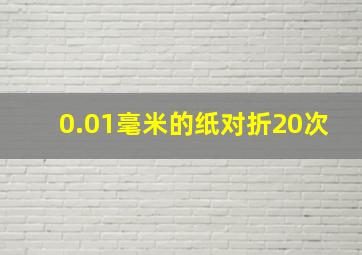 0.01毫米的纸对折20次